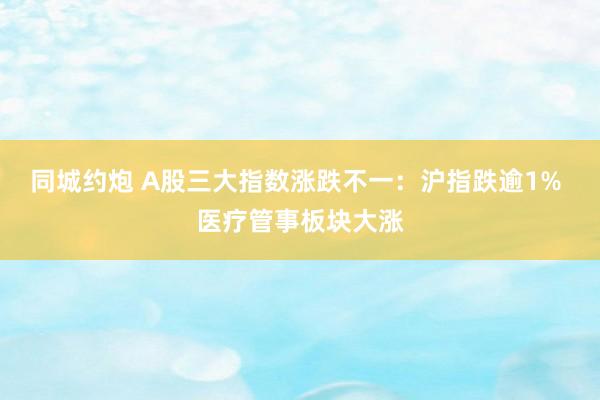 同城约炮 A股三大指数涨跌不一：沪指跌逾1% 医疗管事板块大涨